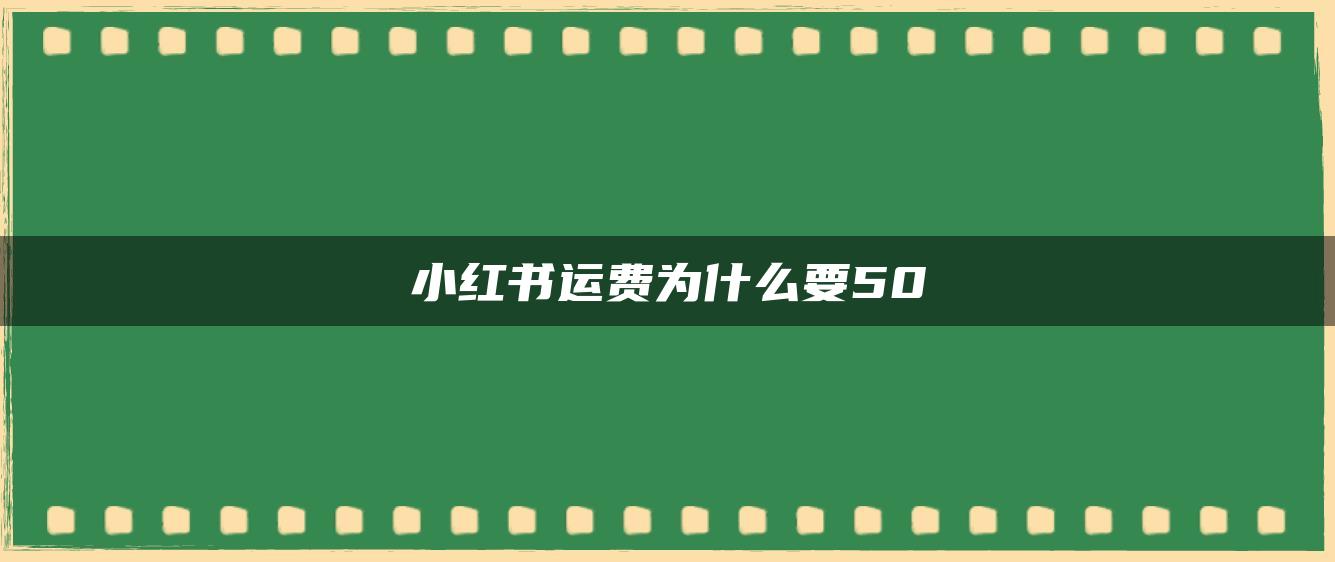 小红书运费为什么要50